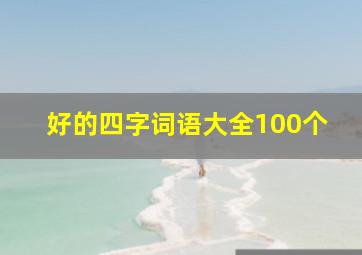 好的四字词语大全100个